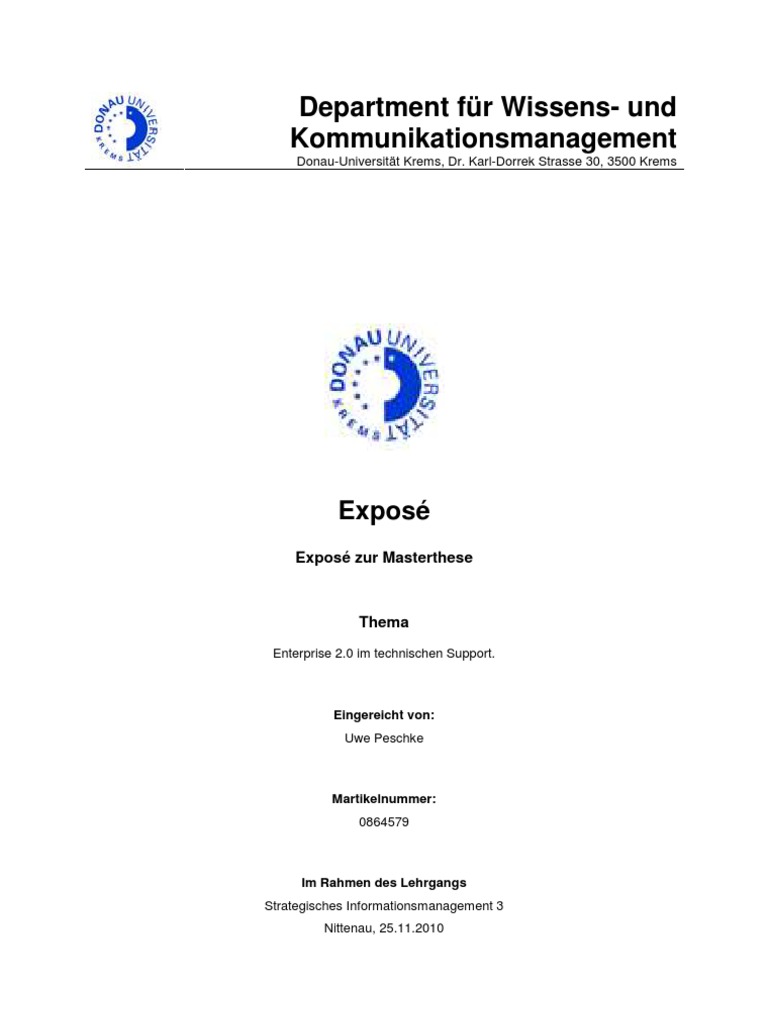 DONAU UNIVERSITÄT KREMS

Department für Wissens- und Kommunikationsmanagement
Donau-Universität Krems, Dr. Karl-Dorrek Strasse 30, 3500 Krems

DONAU UNIVERSITÄT KREMS

Exposé

Exposé zur Masterthese

Thema

Enterprise 2.0 im technischen Support.

Eingereicht von:

Uwe Peschke

Martikelnummer:

0864579

Im Rahmen des Lehrgangs

Strategisches Informationsmanagement 3

Nittenau, 25.11.2010